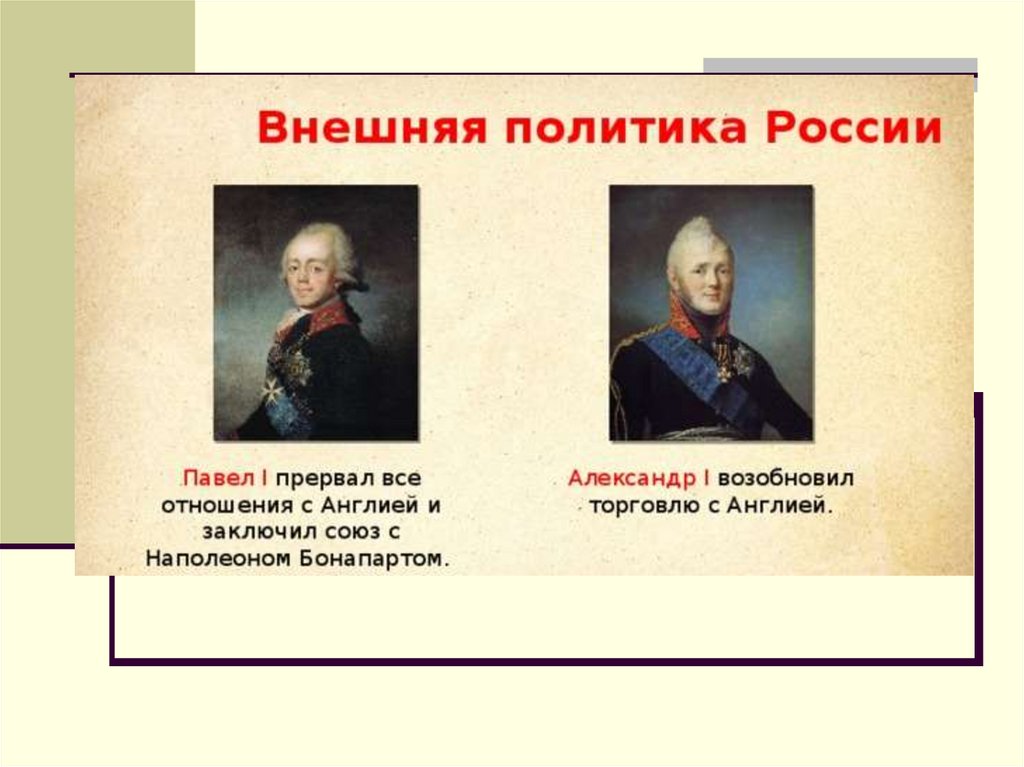 Внешняя политика России

Павел I прервал все отношения с Англией и заключил союз с Наполеоном Бонапартом.

Александр I возобновил торговлю с Англией.